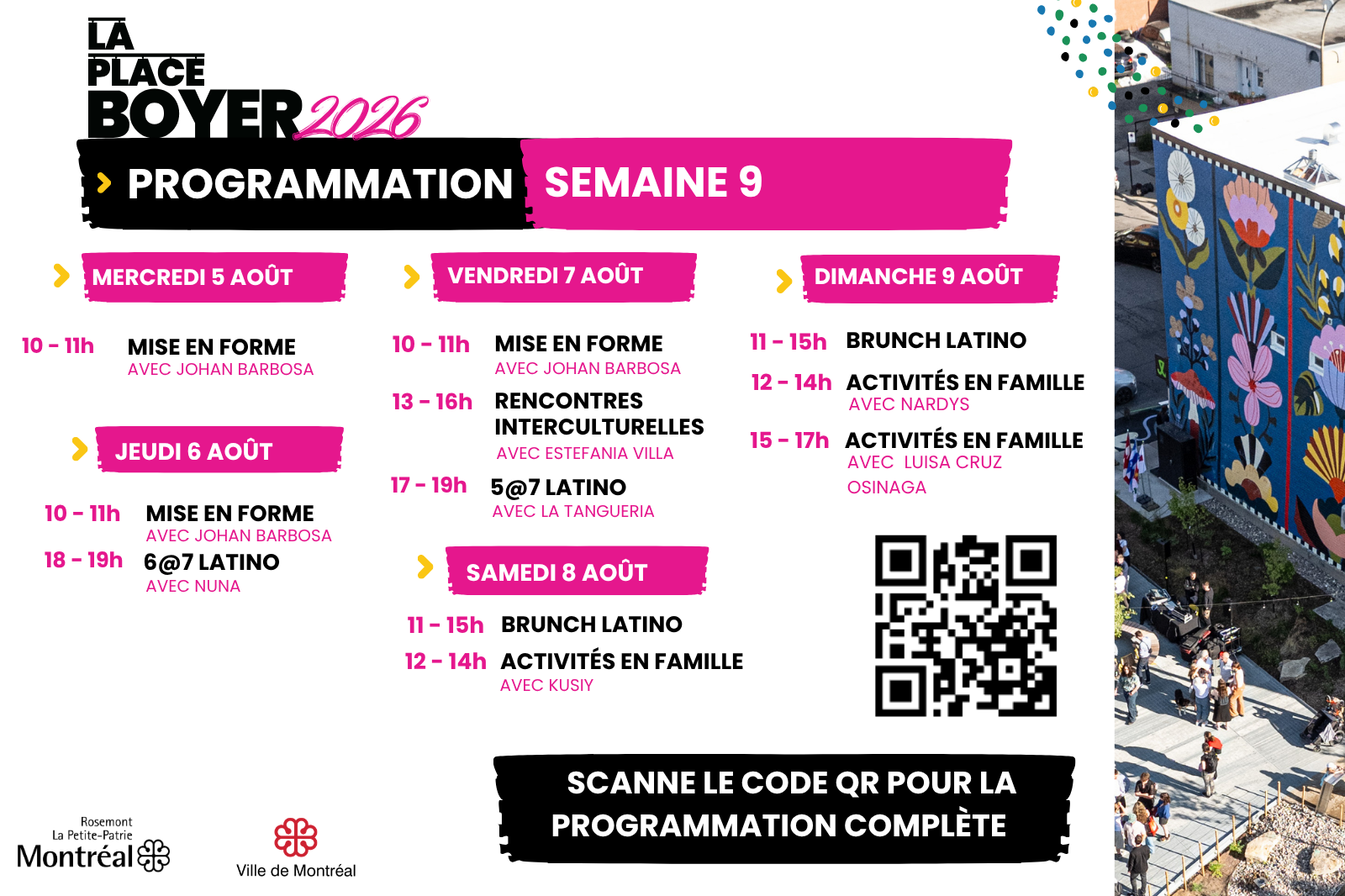 LA PLACE BOYER 2026

PROGRAMMATION SEMAINE 9

MERCREDI 5 AOÛT

10 - 11h MISE EN FORME
AVEC JOHAN BARBOSA

JEUDI 6 AOÛT

10 - 11h MISE EN FORME
AVEC JOHAN BARBOSA

18 - 19h 6@7 LATINO
AVEC NUNA

VENDREDI 7 AOÛT

10 - 11h MISE EN FORME
AVEC JOHAN BARBOSA

13 - 16h RENCONTRES INTERCULTURELLES
AVEC ESTEFANIA VILLA

17 - 19h 5@7 LATINO
AVEC LA TANGUERIA

SAMEDI 8 AOÛT

11 - 15h BRUNCH LATINO

12 - 14h ACTIVITÉS EN FAMILLE
AVEC KUSIY

DIMANCHE 9 AOÛT

11 - 15h BRUNCH LATINO

12 - 14h ACTIVITÉS EN FAMILLE
AVEC NARDYS

15 - 17h ACTIVITÉS EN FAMILLE
AVEC LUISA CRUZ OSINAGA

SCANNE LE CODE QR POUR LA PROGRAMMATION COMPLÈTE

Rosemont La Petite-Patrie Montréal

Ville de Montréal